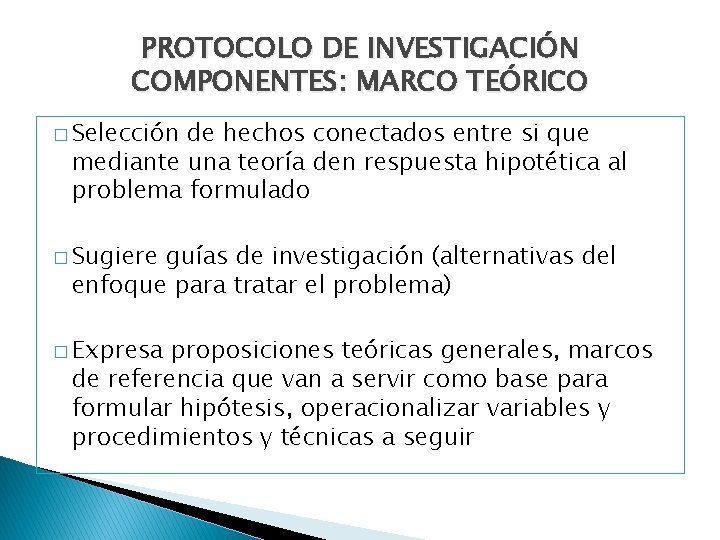 PROTOCOLO DE INVESTIGACIÓN
COMPONENTES: MARCO TEÓRICO

□ Selección de hechos conectados entre si que mediante una teoría den respuesta hipotética al problema formulado

□ Sugiere guías de investigación (alternativas del enfoque para tratar el problema)

□ Expresa proposiciones teóricas generales, marcos de referencia que van a servir como base para formular hipótesis, operacionalizar variables y procedimientos y técnicas a seguir